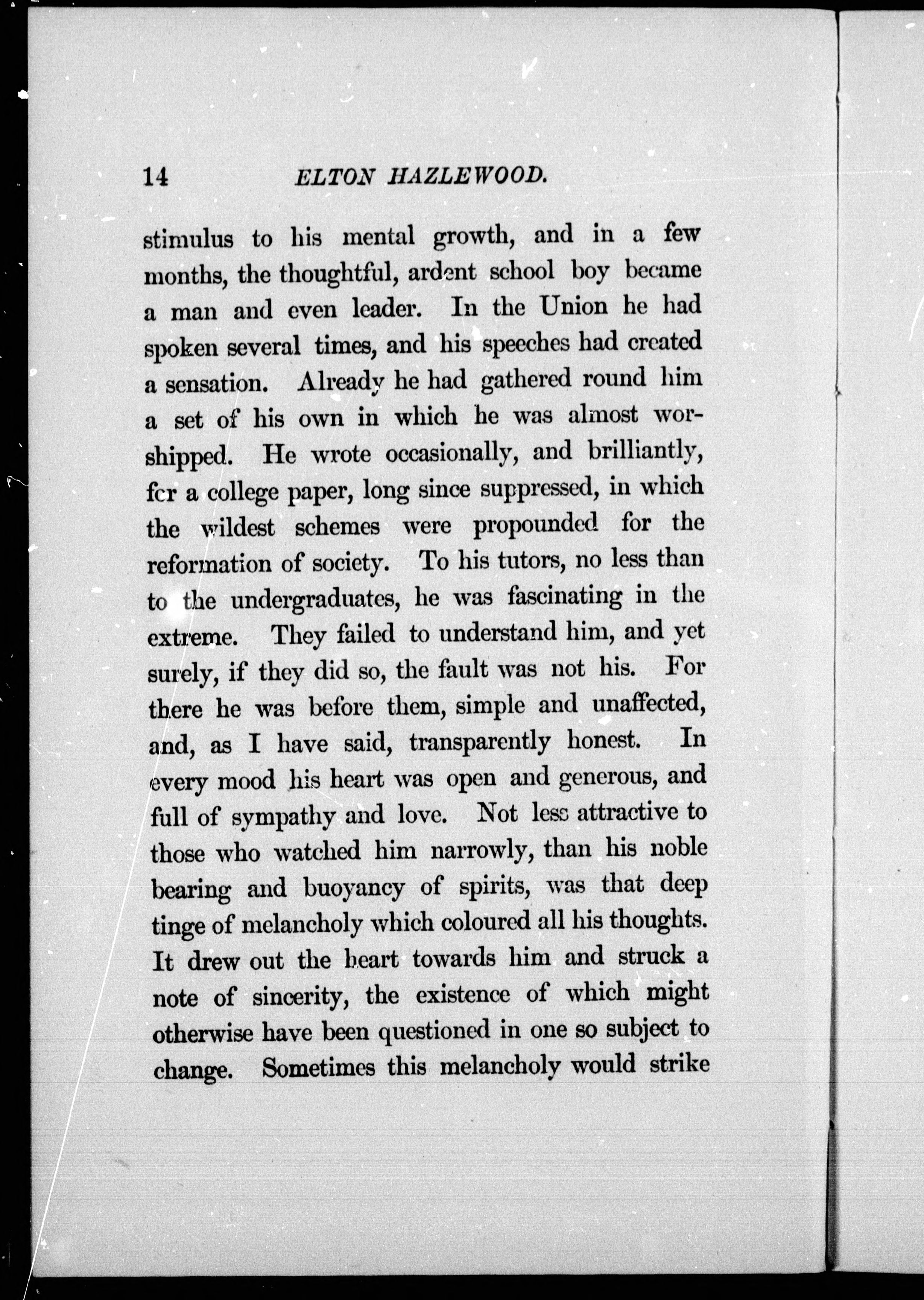 14 ELTON HAZLEWOOD.

stimulus to his mental growth, and in a few months, the thoughtful, ardent school boy became a man and even leader. In the Union he had spoken several times, and his speeches had created a sensation. Already he had gathered round him a set of his own in which he was almost worshipped. He wrote occasionally, and brilliantly, for a college paper, long since suppressed, in which the wildest schemes were propounded for the reformation of society. To his tutors, no less than to the undergraduates, he was fascinating in the extreme. They failed to understand him, and yet surely, if they did so, the fault was not his. For there he was before them, simple and unaffected, and, as I have said, transparently honest. In every mood his heart was open and generous, and full of sympathy and love. Not less attractive to those who watched him narrowly, than his noble bearing and buoyancy of spirits, was that deep tinge of melancholy which coloured all his thoughts. It drew out the heart towards him and struck a note of sincerity, the existence of which might otherwise have been questioned in one so subject to change. Sometimes this melancholy would strike